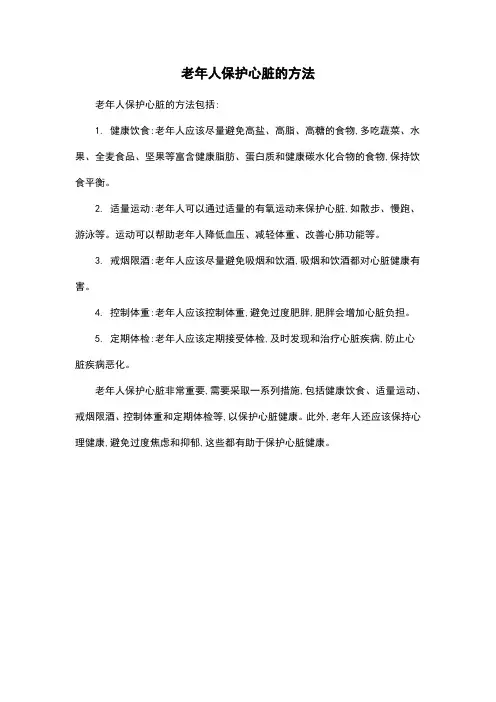 老年人保护心脏的方法

老年人保护心脏的方法包括：

1. 健康饮食：老年人应该尽量避免高盐、高脂、高糖的食物，多吃蔬菜、水果、全麦食品、坚果等富含健康脂肪、蛋白质和健康碳水化合物的食物，保持饮食平衡。

2. 适量运动：老年人可以通过适量的有氧运动来保护心脏，如散步、慢跑、游泳等。运动可以帮助老年人降低血压、减轻体重、改善心肺功能等。

3. 戒烟限酒：老年人应该尽量避免吸烟和饮酒，吸烟和饮酒都对心脏健康有害。

4. 控制体重：老年人应该控制体重，避免过度肥胖，肥胖会增加心脏负担。

5. 定期体检：老年人应该定期接受体检，及时发现和治疗心脏疾病，防止心脏疾病恶化。

老年人保护心脏非常重要，需要采取一系列措施，包括健康饮食、适量运动、戒烟限酒、控制体重和定期体检等，以保护心脏健康。此外，老年人还应该保持心理健康，避免过度焦虑和抑郁，这些都有助于保护心脏健康。